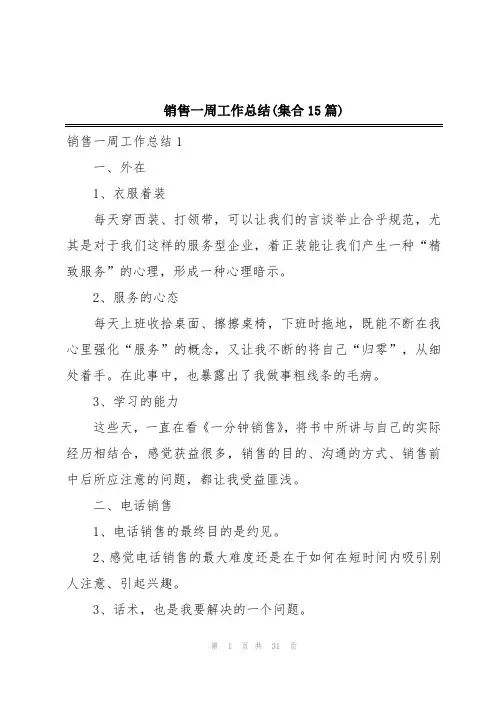 销售一周工作总结(集合15篇)

销售一周工作总结1

一、外在

1、衣服着装

每天穿西装、打领带，可以让我们的言谈举止合乎规范，尤其是对于我们这样的服务型企业，着正装能让我们产生一种“精致服务”的心理，形成一种心理暗示。

2、服务的心态

每天上班收拾桌面、擦擦桌椅，下班时拖地，既能不断在我心里强化“服务”的概念，又让我不断的将自己“归零”，从细处着手。在此事中，也暴露出了我做事粗线条的毛病。

3、学习的能力

这些天，一直在看《一分钟销售》，将书中所讲与自己的实际经历相结合，感觉获益很多，销售的目的、沟通的方式、销售前中后所应注意的问题，都让我受益匪浅。

二、电话销售

1、电话销售的最终目的是约见。

2、感觉电话销售的最大难度还是在于如何在短时间内吸引别人注意、引起兴趣。

3、话术，也是我要解决的一个问题。

第 1 页 共 31 页